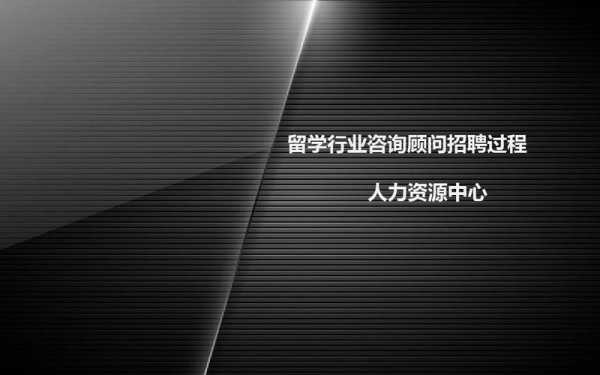 留学行业咨询顾问招聘过程

人力资源中心